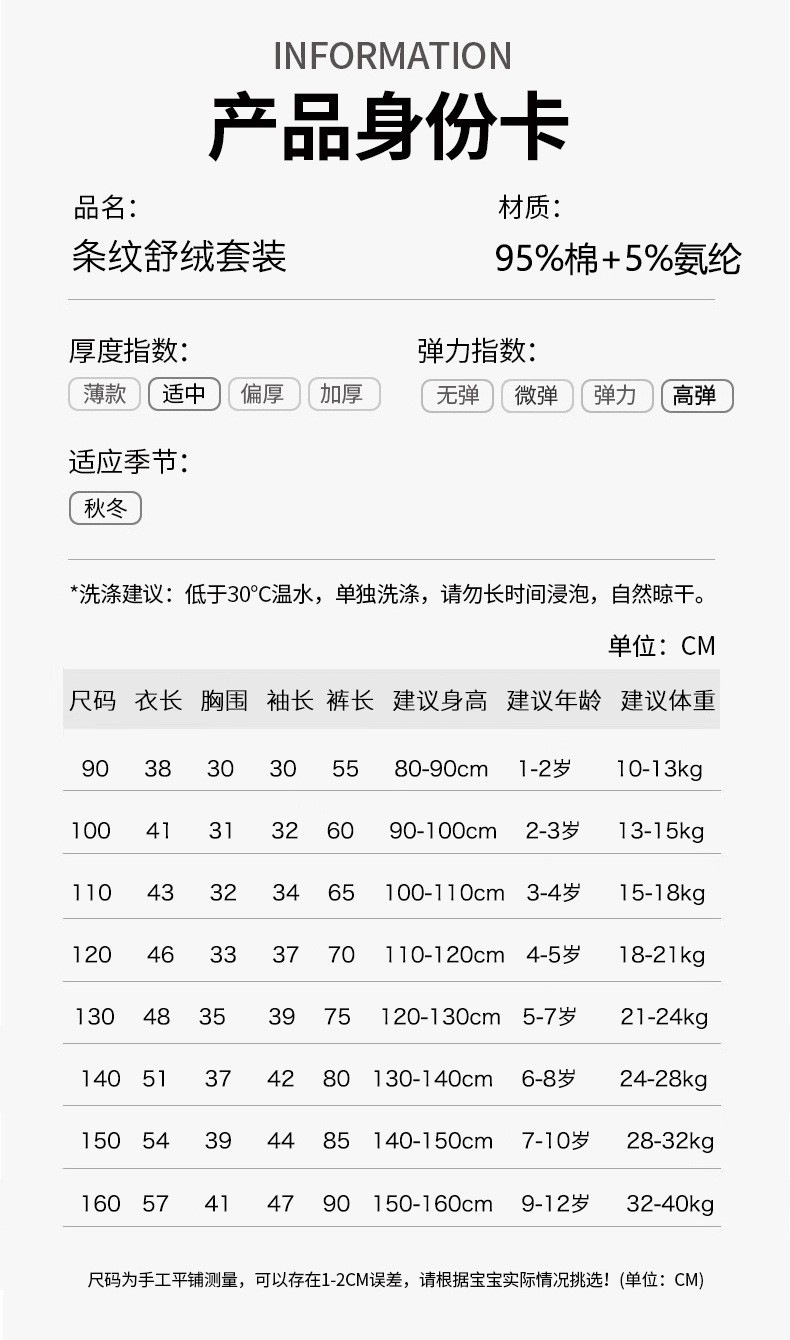 INFORMATION

产品身份卡

品名:
条纹舒绒套装

材质:
95%棉+5%氨纶

厚度指数:
薄款 适中 偏厚 加厚

弹力指数:
无弹 微弹 弹力 高弹

适应季节:
秋冬

*洗涤建议：低于30°C温水，单独洗涤，请勿长时间浸泡，自然晾干。

单位：CM

| 尺码 | 衣长 | 胸围 | 袖长 | 裤长 | 建议身高 | 建议年龄 | 建议体重 |
|---|---|---|---|---|---|---|---|
| 90 | 38 | 30 | 30 | 55 | 80-90cm | 1-2岁 | 10-13kg |
| 100 | 41 | 31 | 32 | 60 | 90-100cm | 2-3岁 | 13-15kg |
| 110 | 43 | 32 | 34 | 65 | 100-110cm | 3-4岁 | 15-18kg |
| 120 | 46 | 33 | 37 | 70 | 110-120cm | 4-5岁 | 18-21kg |
| 130 | 48 | 35 | 39 | 75 | 120-130cm | 5-7岁 | 21-24kg |
| 140 | 51 | 37 | 42 | 80 | 130-140cm | 6-8岁 | 24-28kg |
| 150 | 54 | 39 | 44 | 85 | 140-150cm | 7-10岁 | 28-32kg |
| 160 | 57 | 41 | 47 | 90 | 150-160cm | 9-12岁 | 32-40kg |

尺码为手工平铺测量，可以存在1-2CM误差，请根据宝宝实际情况挑选！(单位：CM)